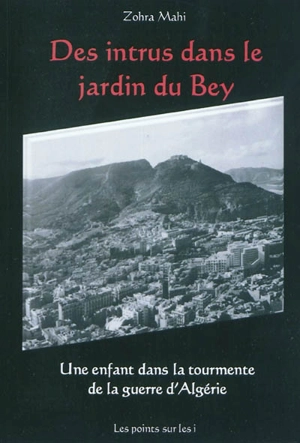 Zohra Mahi

Des intrus dans le jardin du Bey

Une enfant dans la tourmente de la guerre d'Algérie

Les points sur les i